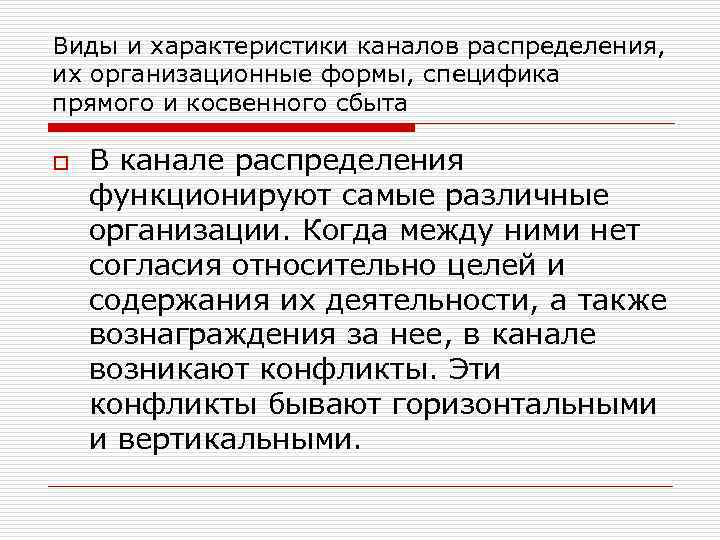 Виды и характеристики каналов распределения, их организационные формы, специфика прямого и косвенного сбыта

В канале распределения функционируют самые различные организации. Когда между ними нет согласия относительно целей и содержания их деятельности, а также вознаграждения за нее, в канале возникают конфликты. Эти конфликты бывают горизонтальными и вертикальными.